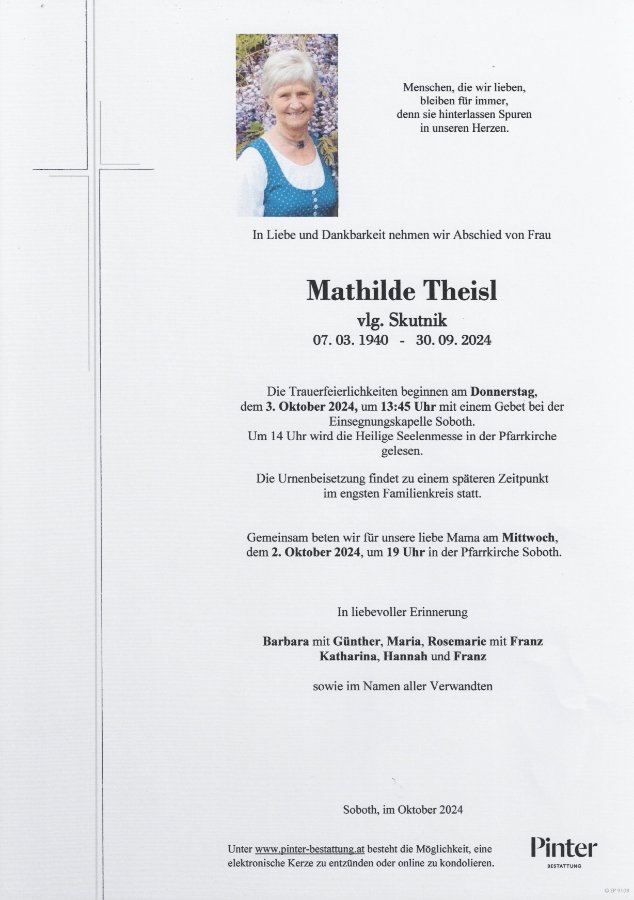 Menschen, die wir lieben,
bleiben für immer,
denn sie hinterlassen Spuren
in unseren Herzen.

In Liebe und Dankbarkeit nehmen wir Abschied von Frau

Mathilde Theisl
vlg. Skutnik
07. 03. 1940 - 30. 09. 2024

Die Trauerfeierlichkeiten beginnen am Donnerstag, dem 3. Oktober 2024, um 13:45 Uhr mit einem Gebet bei der Einsegnungskapelle Soboth. Um 14 Uhr wird die Heilige Seelenmesse in der Pfarrkirche gelesen.

Die Urnenbeisetzung findet zu einem späteren Zeitpunkt im engsten Familienkreis statt.

Gemeinsam beten wir für unsere liebe Mama am Mittwoch, dem 2. Oktober 2024, um 19 Uhr in der Pfarrkirche Soboth.

In liebevoller Erinnerung

Barbara mit Günther, Maria, Rosemarie mit Franz
Katharina, Hannah und Franz

sowie im Namen aller Verwandten

Soboth, im Oktober 2024

Unter www.pinter-bestattung.at besteht die Möglichkeit, eine elektronische Kerze zu entzünden oder online zu kondolieren.

Pinter
BESTATTUNG